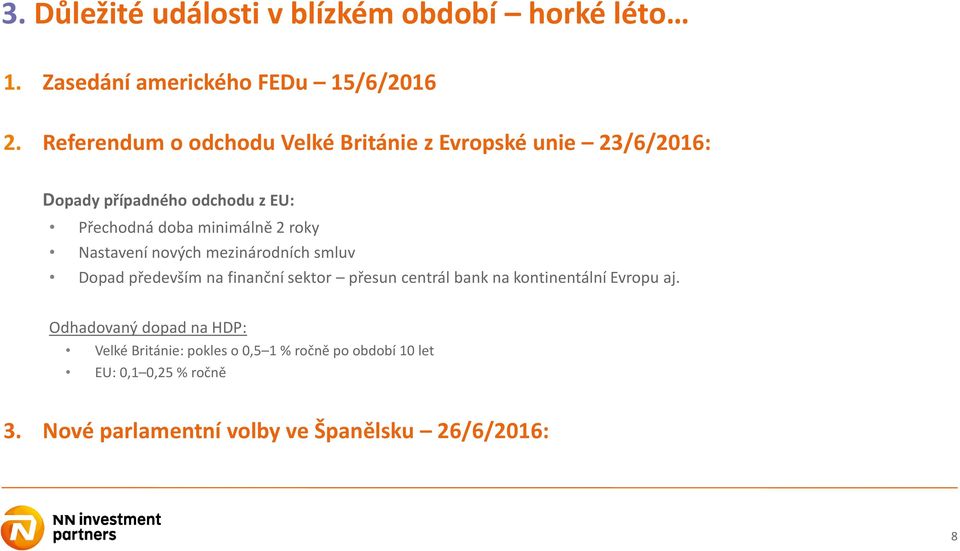 3. Důležité události v blízkém období – horké léto…

1. Zasedání amerického FEDu – 15/6/2016

2. Referendum o odchodu Velké Británie z Evropské unie – 23/6/2016:

Dopady případného odchodu z EU:
• Přechodná doba minimálně 2 roky
• Nastavení nových mezinárodních smluv
• Dopad především na finanční sektor – přesun centrál bank na kontinentální Evropu aj.

Odhadovaný dopad na HDP:
• Velké Británie: pokles o 0,5–1 % ročně po období 10 let
• EU: 0,1–0,25 % ročně

3. Nové parlamentní volby ve Španělsku – 26/6/2016:

NN investment partners

8